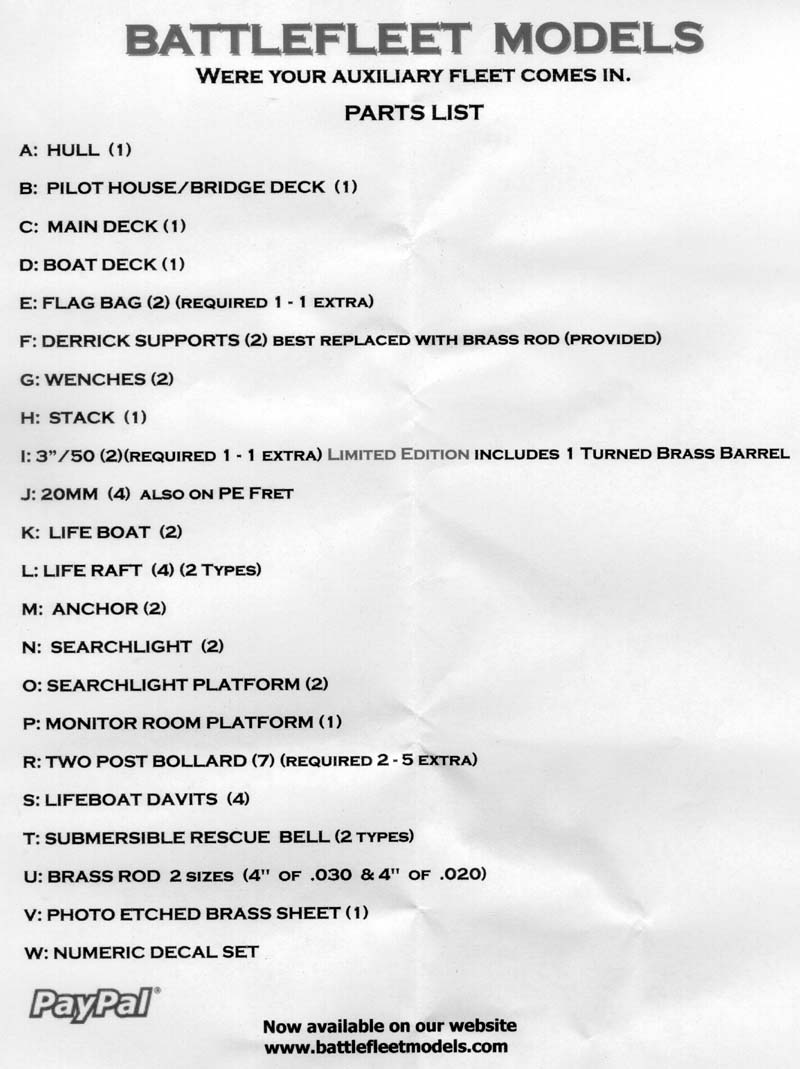 BATTLEFLEET MODELS
WERE YOUR AUXILIARY FLEET COMES IN.
PARTS LIST

A: HULL (1)

B: PILOT HOUSE/BRIDGE DECK (1)

C: MAIN DECK (1)

D: BOAT DECK (1)

E: FLAG BAG (2) (REQUIRED 1 - 1 EXTRA)

F: DERRICK SUPPORTS (2) BEST REPLACED WITH BRASS ROD (PROVIDED)

G: WENCHES (2)

H: STACK (1)

I: 3"/50 (2)(REQUIRED 1 - 1 EXTRA) LIMITED EDITION INCLUDES 1 TURNED BRASS BARREL

J: 20MM (4) ALSO ON PE FRET

K: LIFE BOAT (2)

L: LIFE RAFT (4) (2 TYPES)

M: ANCHOR (2)

N: SEARCHLIGHT (2)

O: SEARCHLIGHT PLATFORM (2)

P: MONITOR ROOM PLATFORM (1)

R: TWO POST BOLLARD (7) (REQUIRED 2 - 5 EXTRA)

S: LIFEBOAT DAVITS (4)

T: SUBMERSIBLE RESCUE BELL (2 TYPES)

U: BRASS ROD 2 SIZES (4" OF .030 & 4" OF .020)

V: PHOTO ETCHED BRASS SHEET (1)

W: NUMERIC DECAL SET

PayPal

Now available on our website
www.battlefleetmodels.com